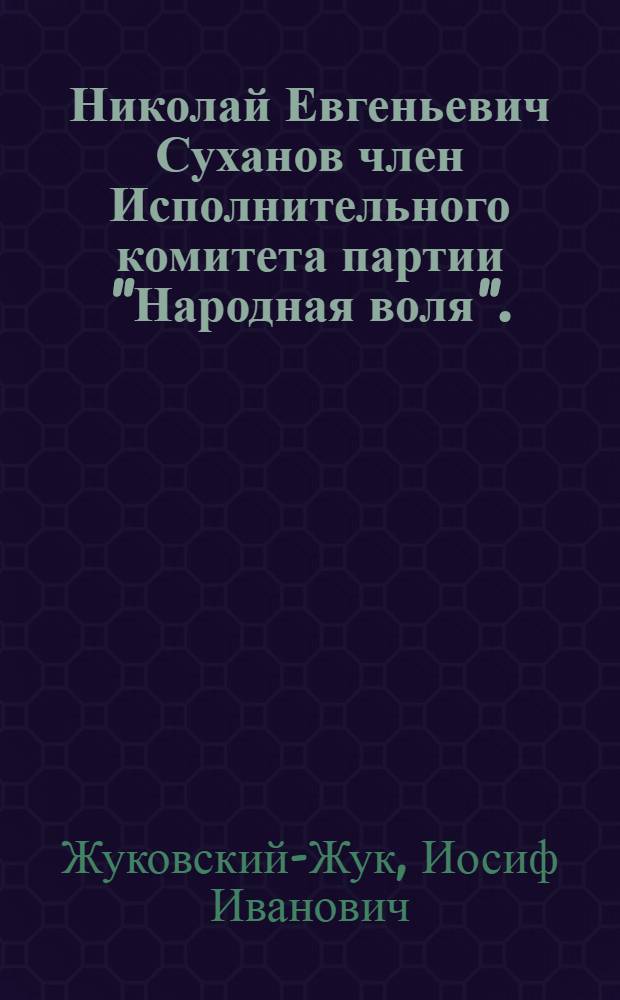 Николай Евгеньевич Суханов член Исполнительного комитета партии "Народная воля".

Жуковский-Жук, Иосиф Иванович